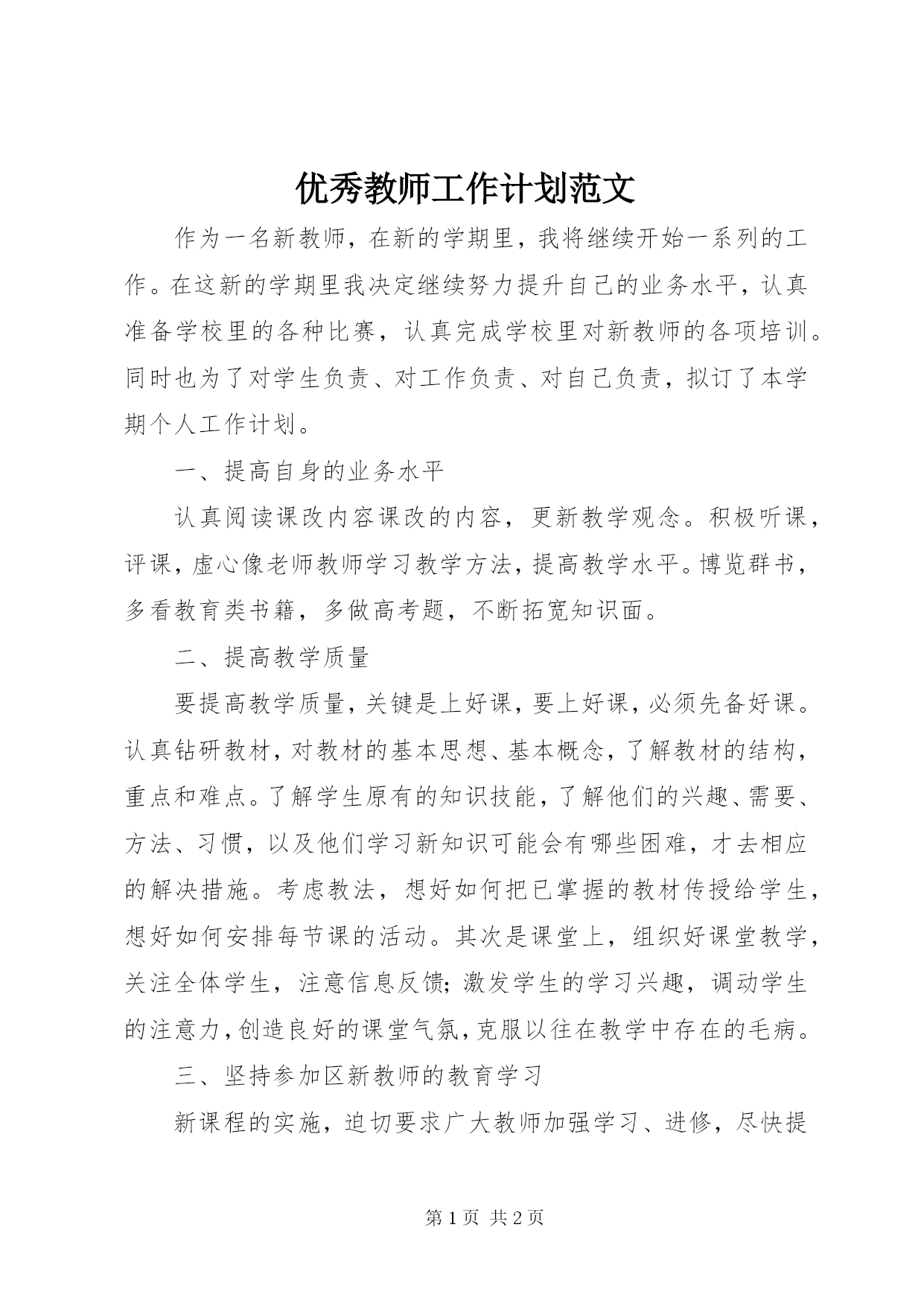 优秀教师工作计划范文

作为一名新教师，在新的学期里，我将继续开始一系列的工作。在这新的学期里我决定继续努力提升自己的业务水平，认真准备学校里的各种比赛，认真完成学校里对新教师的各项培训。同时也为了对学生负责、对工作负责、对自己负责，拟订了本学期个人工作计划。

一、提高自身的业务水平

认真阅读课改内容课改的内容，更新教学观念。积极听课，评课，虚心像老师教师学习教学方法，提高教学水平。博览群书，多看教育类书籍，多做高考题，不断拓宽知识面。

二、提高教学质量

要提高教学质量，关键是上好课，要上好课，必须先备好课。认真钻研教材，对教材的基本思想、基本概念，了解教材的结构，重点和难点。了解学生原有的知识技能，了解他们的兴趣、需要、方法、习惯，以及他们学习新知识可能会有哪些困难，才去相应的解决措施。考虑教法，想好如何把已掌握的教材传授给学生，想好如何安排每节课的活动。其次是课堂上，组织好课堂教学，关注全体学生，注意信息反馈；激发学生的学习兴趣，调动学生的注意力，创造良好的课堂气氛，克服以往在教学中存在的毛病。

三、坚持参加区新教师的教育学习

新课程的实施，迫切要求广大教师加强学习、进修，尽快提

第 1 页 共 2 页